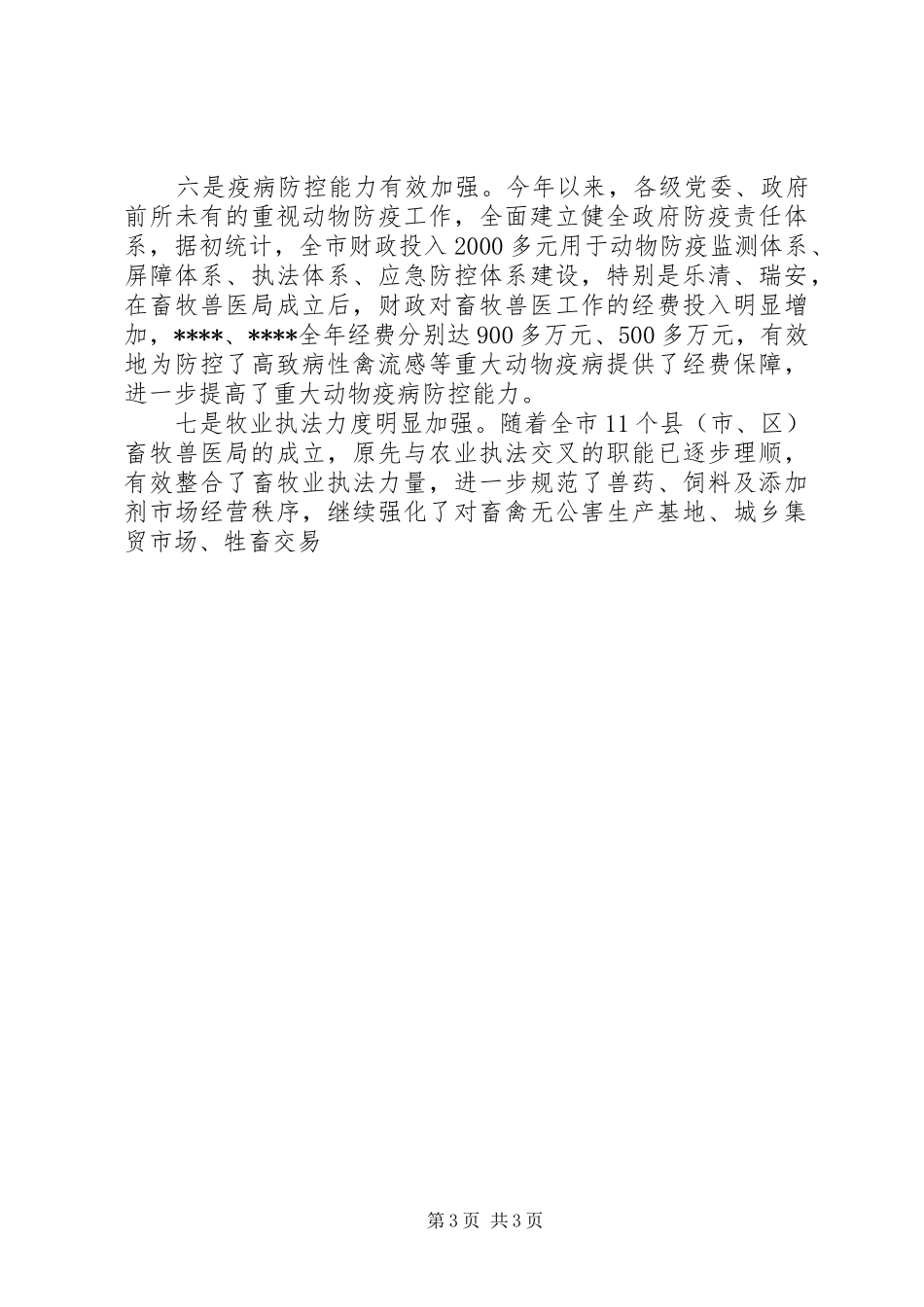 六是疫病防控能力有效加强。今年以来，各级党委、政府前所未有的重视动物防疫工作，全面建立健全政府防疫责任体系，据初统计，全市财政投入2000多元用于动物防疫监测体系、屏障体系、执法体系、应急防控体系建设，特别是乐清、瑞安，在畜牧兽医局成立后，财政对畜牧兽医工作的经费投入明显增加，****、****全年经费分别达900多万元、500多万元，有效地为防控了高致病性禽流感等重大动物疫病提供了经费保障，进一步提高了重大动物疫病防控能力。

七是牧业执法力度明显加强。随着全市11个县（市、区）畜牧兽医局的成立，原先与农业执法交叉的职能已逐步理顺，有效整合了畜牧业执法力量，进一步规范了兽药、饲料及添加剂市场经营秩序，继续强化了对畜禽无公害生产基地、城乡集贸市场、牲畜交易

第3页 共3页